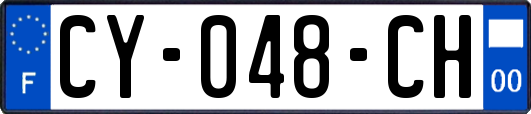 F

CY-048-CH

00